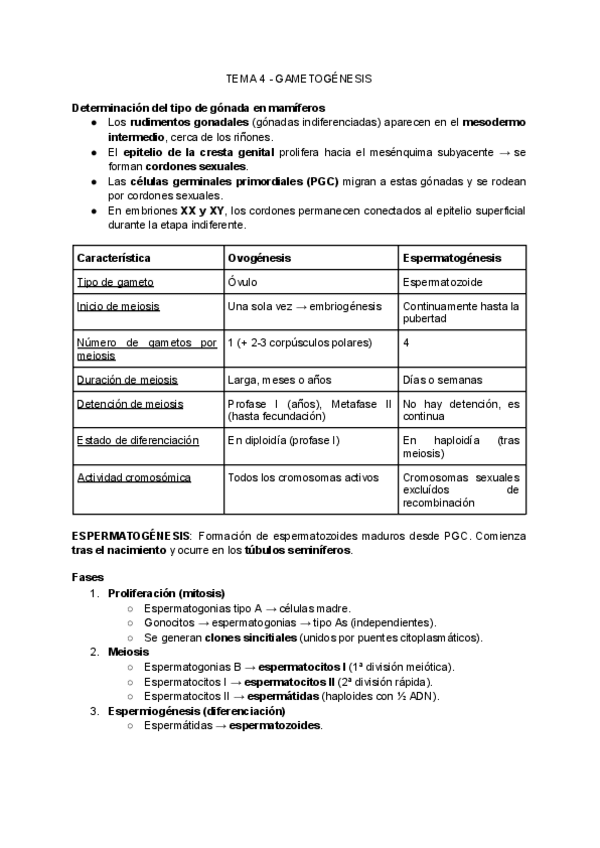 TEMA 4 - GAMETOGÉNESIS

Determinación del tipo de gónada en mamíferos
● Los rudimentos gonadales (gónadas indiferenciadas) aparecen en el mesodermo intermedio, cerca de los riñones.
● El epitelio de la cresta genital prolifera hacia el mesénquima subyacente → se forman cordones sexuales.
● Las células germinales primordiales (PGC) migran a estas gónadas y se rodean por cordones sexuales.
● En embriones XX y XY, los cordones permanecen conectados al epitelio superficial durante la etapa indiferente.

| Característica | Ovogénesis | Espermatogénesis |
|---|---|---|
| Tipo de gameto | Óvulo | Espermatozoide |
| Inicio de meiosis | Una sola vez → embriogénesis | Continuamente hasta la pubertad |
| Número de gametos por meiosis | 1 (+ 2-3 corpúsculos polares) | 4 |
| Duración de meiosis | Larga, meses o años | Días o semanas |
| Detención de meiosis | Profase I (años), Metafase II (hasta fecundación) | No hay detención, es continua |
| Estado de diferenciación | En diploidía (profase I) | En haploidía (tras meiosis) |
| Actividad cromosómica | Todos los cromosomas activos | Cromosomas sexuales excluídos de recombinación |

ESPERMATOGÉNESIS: Formación de espermatozoides maduros desde PGC. Comienza tras el nacimiento y ocurre en los túbulos seminíferos.

Fases
1. Proliferación (mitosis)
○ Espermatogonias tipo A → células madre.
○ Gonocitos → espermatogonias → tipo As (independientes).
○ Se generan clones sincitiales (unidos por puentes citoplasmáticos).
2. Meiosis
○ Espermatogonias B → espermatocitos I (1ª división meiótica).
○ Espermatocitos I → espermatocitos II (2ª división rápida).
○ Espermatocitos II → espermátidas (haploides con ½ ADN).
3. Espermiogénesis (diferenciación)
○ Espermátidas → espermatozoides.